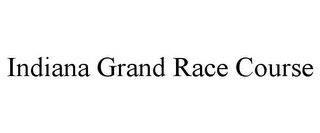 Indiana Grand Race Course